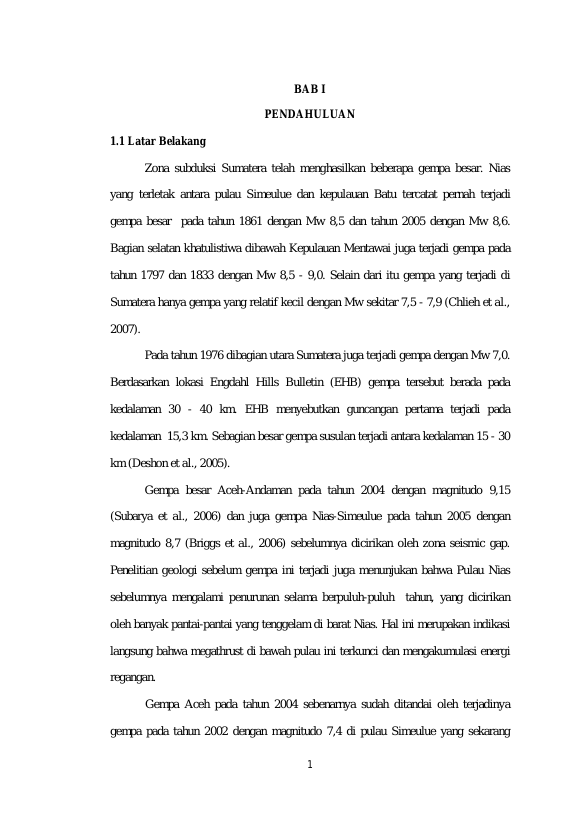 BAB I

PENDAHULUAN

1.1 Latar Belakang

Zona subduksi Sumatera telah menghasilkan beberapa gempa besar. Nias yang terletak antara pulau Simeulue dan kepulauan Batu tercatat pernah terjadi gempa besar pada tahun 1861 dengan Mw 8,5 dan tahun 2005 dengan Mw 8,6. Bagian selatan khatulistiwa dibawah Kepulauan Mentawai juga terjadi gempa pada tahun 1797 dan 1833 dengan Mw 8,5 - 9,0. Selain dari itu gempa yang terjadi di Sumatera hanya gempa yang relatif kecil dengan Mw sekitar 7,5 - 7,9 (Chlieh et al., 2007).

Pada tahun 1976 dibagian utara Sumatera juga terjadi gempa dengan Mw 7,0. Berdasarkan lokasi Engdahl Hills Bulletin (EHB) gempa tersebut berada pada kedalaman 30 - 40 km. EHB menyebutkan guncangan pertama terjadi pada kedalaman 15,3 km. Sebagian besar gempa susulan terjadi antara kedalaman 15 - 30 km (Deshon et al., 2005).

Gempa besar Aceh-Andaman pada tahun 2004 dengan magnitudo 9,15 (Subarya et al., 2006) dan juga gempa Nias-Simeulue pada tahun 2005 dengan magnitudo 8,7 (Briggs et al., 2006) sebelumnya dicirikan oleh zona seismic gap. Penelitian geologi sebelum gempa ini terjadi juga menunjukan bahwa Pulau Nias sebelumnya mengalami penurunan selama berpuluh-puluh tahun, yang dicirikan oleh banyak pantai-pantai yang tenggelam di barat Nias. Hal ini merupakan indikasi langsung bahwa megathrust di bawah pulau ini terkunci dan mengakumulasi energi regangan.

Gempa Aceh pada tahun 2004 sebenarnya sudah ditandai oleh terjadinya gempa pada tahun 2002 dengan magnitudo 7,4 di pulau Simeulue yang sekarang

1